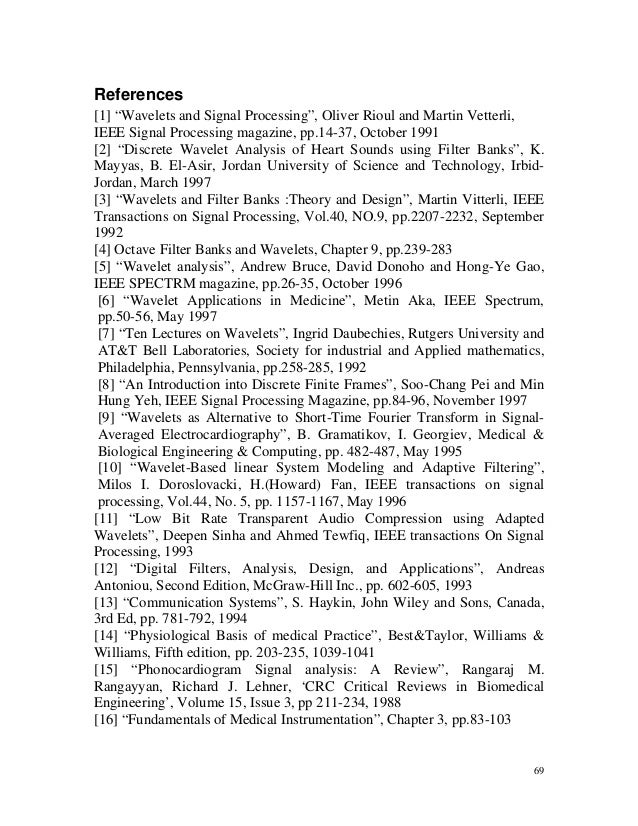 References

[1] “Wavelets and Signal Processing”, Oliver Rioul and Martin Vetterli, IEEE Signal Processing magazine, pp.14-37, October 1991

[2] “Discrete Wavelet Analysis of Heart Sounds using Filter Banks”, K. Mayyas, B. El-Asir, Jordan University of Science and Technology, Irbid-Jordan, March 1997

[3] “Wavelets and Filter Banks :Theory and Design”, Martin Vitterli, IEEE Transactions on Signal Processing, Vol.40, NO.9, pp.2207-2232, September 1992

[4] Octave Filter Banks and Wavelets, Chapter 9, pp.239-283

[5] “Wavelet analysis”, Andrew Bruce, David Donoho and Hong-Ye Gao, IEEE SPECTRM magazine, pp.26-35, October 1996

[6] “Wavelet Applications in Medicine”, Metin Aka, IEEE Spectrum, pp.50-56, May 1997

[7] “Ten Lectures on Wavelets”, Ingrid Daubechies, Rutgers University and AT&T Bell Laboratories, Society for industrial and Applied mathematics, Philadelphia, Pennsylvania, pp.258-285, 1992

[8] “An Introduction into Discrete Finite Frames”, Soo-Chang Pei and Min Hung Yeh, IEEE Signal Processing Magazine, pp.84-96, November 1997

[9] “Wavelets as Alternative to Short-Time Fourier Transform in Signal-Averaged Electrocardiography”, B. Gramatikov, I. Georgiev, Medical & Biological Engineering & Computing, pp. 482-487, May 1995

[10] “Wavelet-Based linear System Modeling and Adaptive Filtering”, Milos I. Doroslovacki, H.(Howard) Fan, IEEE transactions on signal processing, Vol.44, No. 5, pp. 1157-1167, May 1996

[11] “Low Bit Rate Transparent Audio Compression using Adapted Wavelets”, Deepen Sinha and Ahmed Tewfiq, IEEE transactions On Signal Processing, 1993

[12] “Digital Filters, Analysis, Design, and Applications”, Andreas Antoniou, Second Edition, McGraw-Hill Inc., pp. 602-605, 1993

[13] “Communication Systems”, S. Haykin, John Wiley and Sons, Canada, 3rd Ed, pp. 781-792, 1994

[14] “Physiological Basis of medical Practice”, Best&Taylor, Williams & Williams, Fifth edition, pp. 203-235, 1039-1041

[15] “Phonocardiogram Signal analysis: A Review”, Rangaraj M. Rangayyan, Richard J. Lehner, ‘CRC Critical Reviews in Biomedical Engineering’, Volume 15, Issue 3, pp 211-234, 1988

[16] “Fundamentals of Medical Instrumentation”, Chapter 3, pp.83-103

69